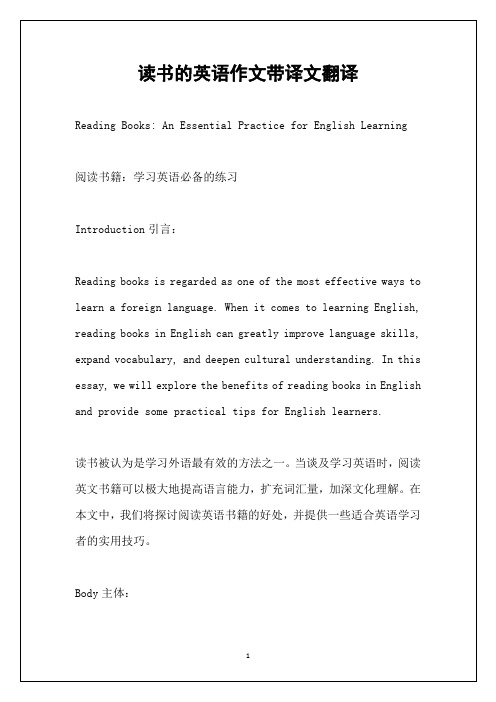 读书的英语作文带译文翻译

Reading Books: An Essential Practice for English Learning

阅读书籍：学习英语必备的练习

Introduction 引言：

Reading books is regarded as one of the most effective ways to learn a foreign language. When it comes to learning English, reading books in English can greatly improve language skills, expand vocabulary, and deepen cultural understanding. In this essay, we will explore the benefits of reading books in English and provide some practical tips for English learners.

读书被认为是学习外语最有效的方法之一。当谈及学习英语时，阅读英文书籍可以极大地提高语言能力，扩充词汇量，加深文化理解。在本文中，我们将探讨阅读英语书籍的好处，并提供一些适合英语学习者的实用技巧。

Body 主体：

1